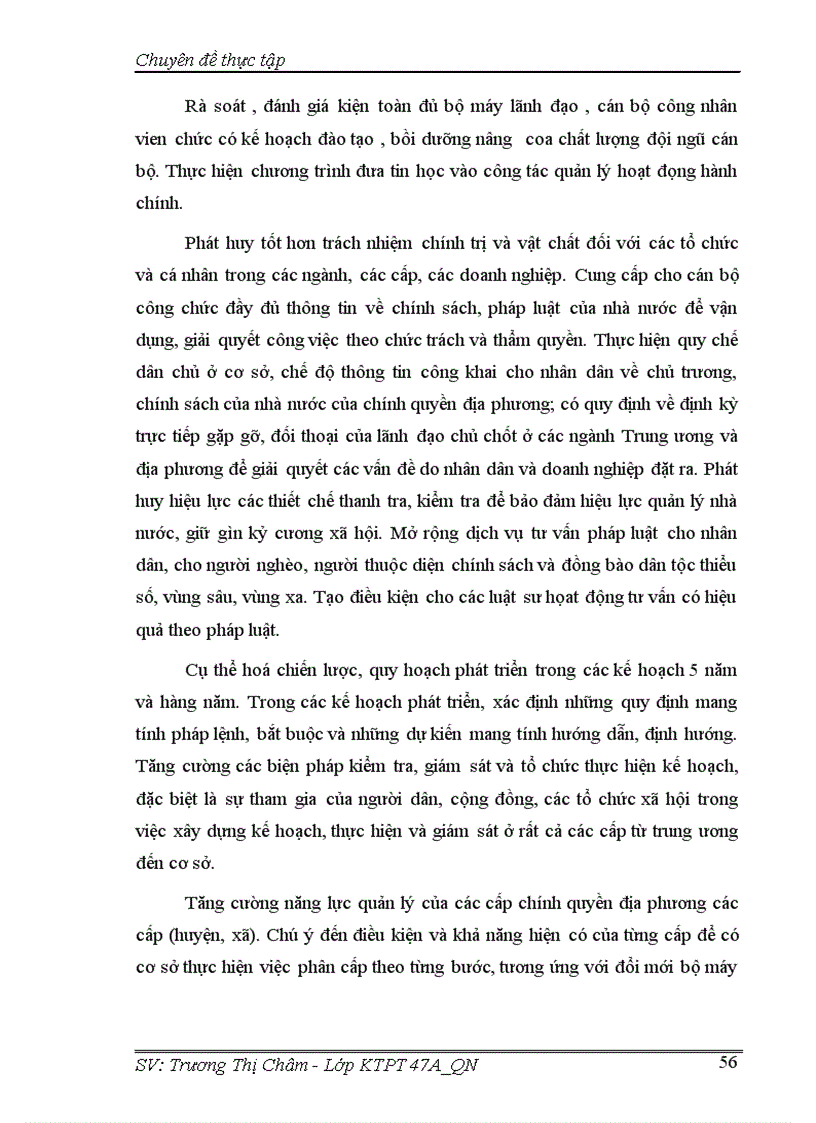 Chuyên đề thực tập

Rà soát , đánh giá kiện toàn đủ bộ máy lãnh đạo , cán bộ công nhân vien chức có kế hoạch đào tạo , bồi dưỡng nâng coa chất lượng đội ngũ cán bộ. Thực hiện chương trình đưa tin học vào công tác quản lý hoạt đọng hành chính.

Phát huy tốt hơn trách nhiệm chính trị và vật chất đối với các tổ chức và cá nhân trong các ngành, các cấp, các doanh nghiệp. Cung cấp cho cán bộ công chức đầy đủ thông tin về chính sách, pháp luật của nhà nước để vận dụng, giải quyết công việc theo chức trách và thẩm quyền. Thực hiện quy chế dân chủ ở cơ sở, chế độ thông tin công khai cho nhân dân về chủ trương, chính sách của nhà nước của chính quyền địa phương; có quy định về định kỳ trực tiếp gặp gỡ, đối thoại của lãnh đạo chủ chốt ở các ngành Trung ương và địa phương để giải quyết các vấn đề do nhân dân và doanh nghiệp đặt ra. Phát huy hiệu lực các thiết chế thanh tra, kiểm tra để bảo đảm hiệu lực quản lý nhà nước, giữ gìn kỷ cương xã hội. Mở rộng dịch vụ tư vấn pháp luật cho nhân dân, cho người nghèo, người thuộc diện chính sách và đồng bào dân tộc thiểu số, vùng sâu, vùng xa. Tạo điều kiện cho các luật sư hoạt động tư vấn có hiệu quả theo pháp luật.

Cụ thể hoá chiến lược, quy hoạch phát triển trong các kế hoạch 5 năm và hàng năm. Trong các kế hoạch phát triển, xác định những quy định mang tính pháp lệnh, bắt buộc và những dự kiến mang tính hướng dẫn, định hướng. Tăng cường các biện pháp kiểm tra, giám sát và tổ chức thực hiện kế hoạch, đặc biệt là sự tham gia của người dân, cộng đồng, các tổ chức xã hội trong việc xây dựng kế hoạch, thực hiện và giám sát ở rất cả các cấp từ trung ương đến cơ sở.

Tăng cường năng lực quản lý của các cấp chính quyền địa phương các cấp (huyện, xã). Chú ý đến điều kiện và khả năng hiện có của từng cấp để có cơ sở thực hiện việc phân cấp theo từng bước, tương ứng với đổi mới bộ máy

SV: Trương Thị Châm - Lớp KTPT 47A_QN 56